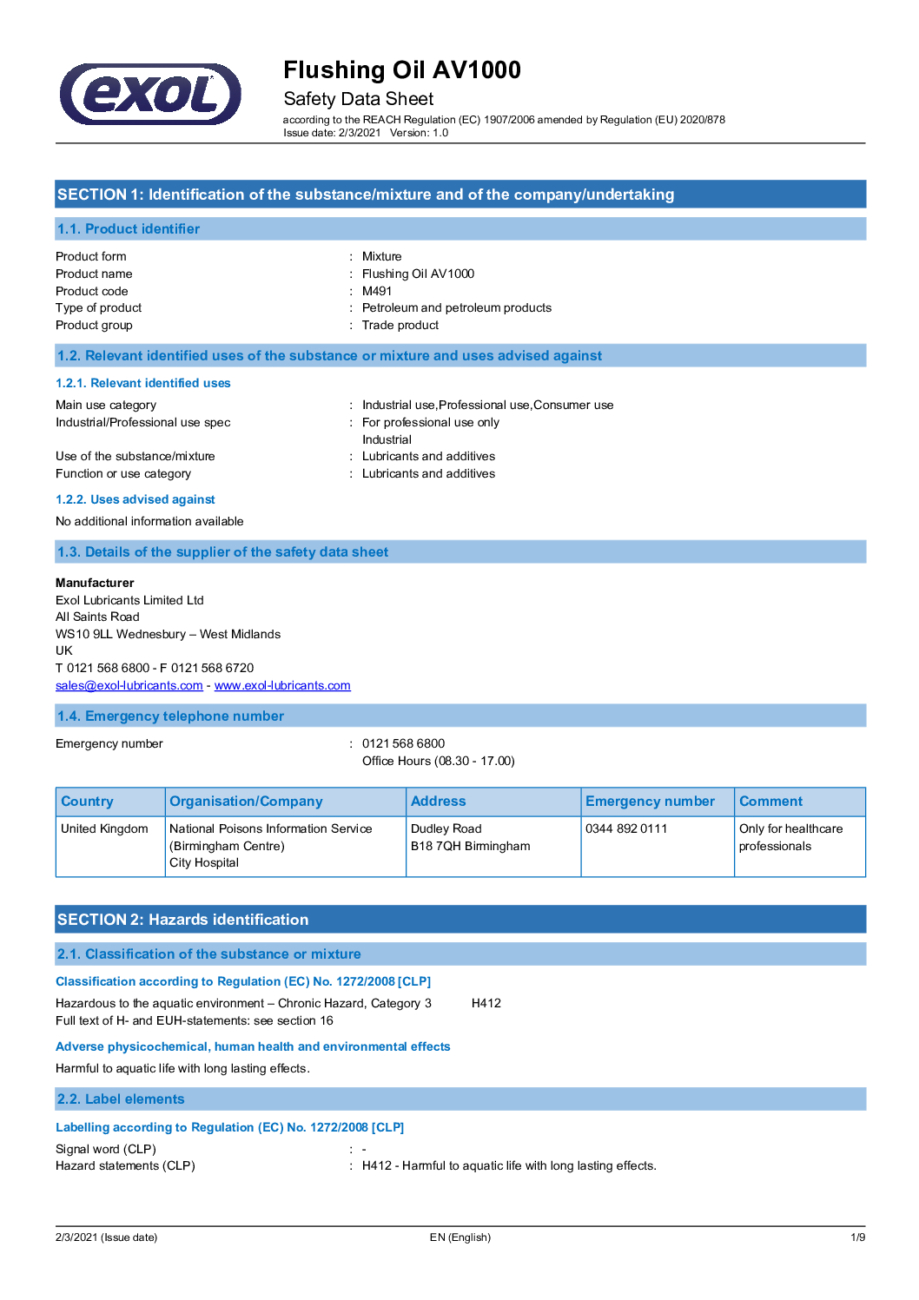 exol

Flushing Oil AV1000
Safety Data Sheet
according to the REACH Regulation (EC) 1907/2006 amended by Regulation (EU) 2020/878
Issue date: 2/3/2021 Version: 1.0

SECTION 1: Identification of the substance/mixture and of the company/undertaking

1.1. Product identifier

Product form : Mixture
Product name : Flushing Oil AV1000
Product code : M491
Type of product : Petroleum and petroleum products
Product group : Trade product

1.2. Relevant identified uses of the substance or mixture and uses advised against

1.2.1. Relevant identified uses

Main use category : Industrial use,Professional use,Consumer use
Industrial/Professional use spec : For professional use only
Industrial
Use of the substance/mixture : Lubricants and additives
Function or use category : Lubricants and additives

1.2.2. Uses advised against

No additional information available

1.3. Details of the supplier of the safety data sheet

Manufacturer
Exol Lubricants Limited Ltd
All Saints Road
WS10 9LL Wednesbury – West Midlands
UK
T 0121 568 6800 - F 0121 568 6720
sales@exol-lubricants.com - www.exol-lubricants.com

1.4. Emergency telephone number

Emergency number : 0121 568 6800
Office Hours (08.30 - 17.00)

| Country | Organisation/Company | Address | Emergency number | Comment |
|---|---|---|---|---|
| United Kingdom | National Poisons Information Service (Birmingham Centre) City Hospital | Dudley Road B18 7QH Birmingham | 0344 892 0111 | Only for healthcare professionals |

SECTION 2: Hazards identification

2.1. Classification of the substance or mixture

Classification according to Regulation (EC) No. 1272/2008 [CLP]

Hazardous to the aquatic environment – Chronic Hazard, Category 3 H412
Full text of H- and EUH-statements: see section 16

Adverse physicochemical, human health and environmental effects

Harmful to aquatic life with long lasting effects.

2.2. Label elements

Labelling according to Regulation (EC) No. 1272/2008 [CLP]

Signal word (CLP) : -
Hazard statements (CLP) : H412 - Harmful to aquatic life with long lasting effects.

2/3/2021 (Issue date) EN (English) 1/9